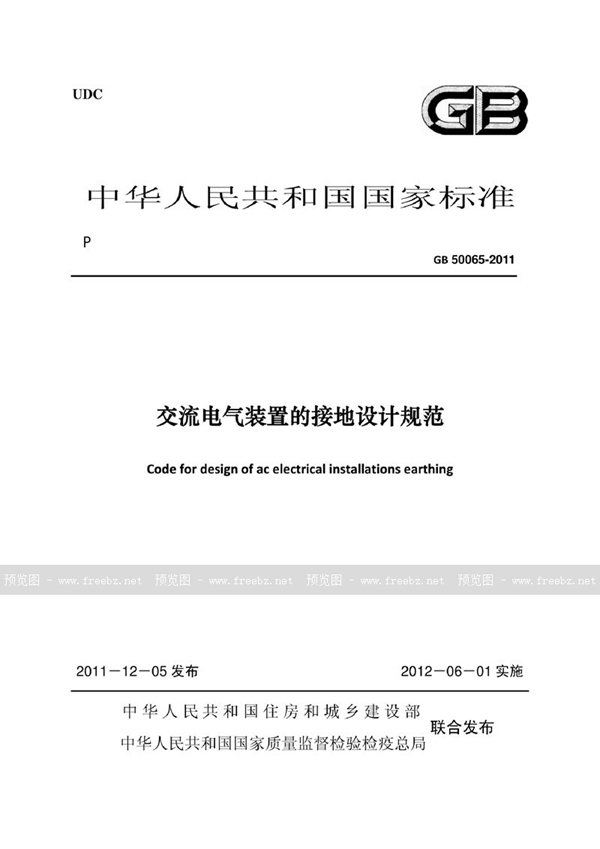 UDC

GB

中华人民共和国国家标准

P

GB 50065-2011

交流电气装置的接地设计规范

Code for design of ac electrical installations earthing

预览图 - www.freebz.net 预览图 - www.freebz.net 预览图 - www.freebz.net 预览图 - www.freebz.net

2011－12－05 发布

2012－06－01 实施

中华人民共和国住房和城乡建设部
中华人民共和国国家质量监督检验检疫总局
联合发布